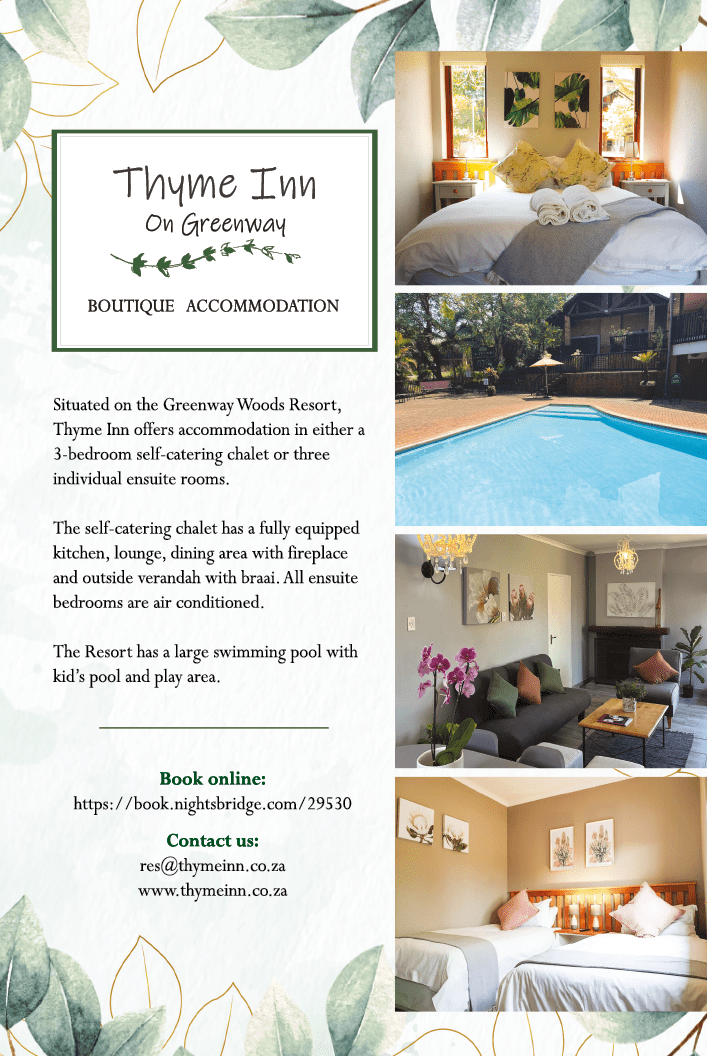 Thyme Inn
On Greenway

BOUTIQUE ACCOMMODATION

Situated on the Greenway Woods Resort, Thyme Inn offers accommodation in either a 3-bedroom self-catering chalet or three individual ensuite rooms.

The self-catering chalet has a fully equipped kitchen, lounge, dining area with fireplace and outside verandah with braai. All ensuite bedrooms are air conditioned.

The Resort has a large swimming pool with kid's pool and play area.

Book online:
https://book.nightsbridge.com/29530

Contact us:
res@thymeinn.co.za
www.thymeinn.co.za